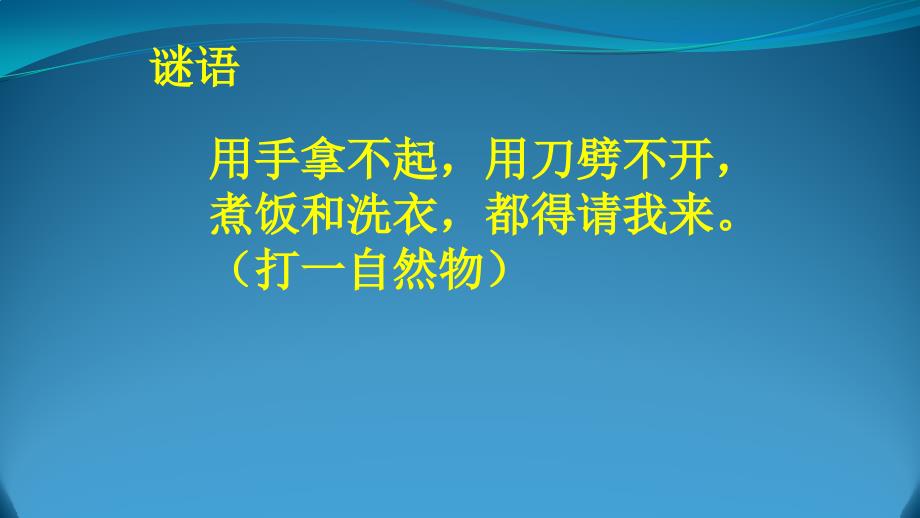 谜语

用手拿不起，用刀劈不开，煮饭和洗衣，都得请我来。（打一自然物）